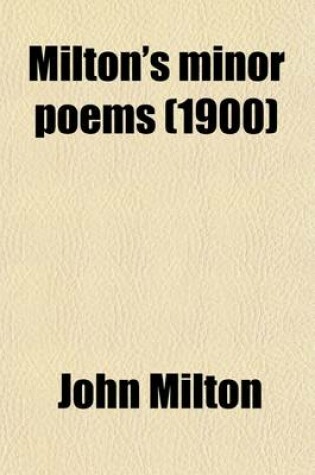 Milton's minor poems (1900)

John Milton